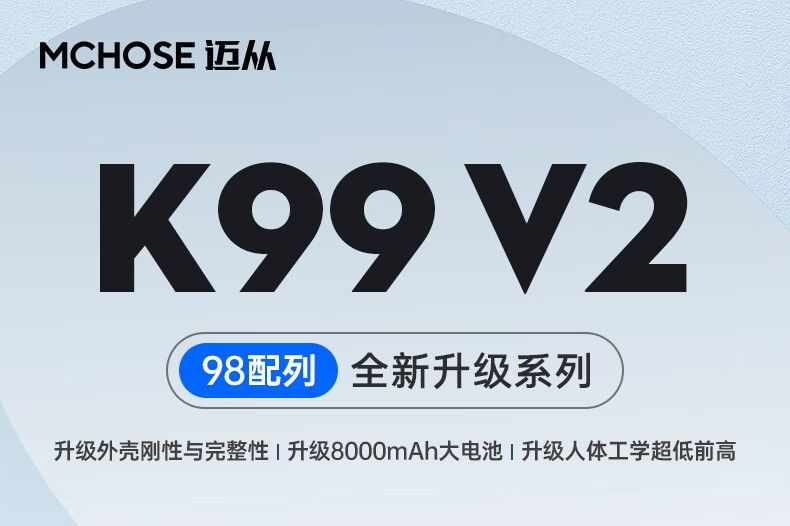 MCHOSE 迈从

K99 V2

98配列 全新升级系列

升级外壳刚性与完整性 | 升级8000mAh大电池 | 升级人体工学超低前高